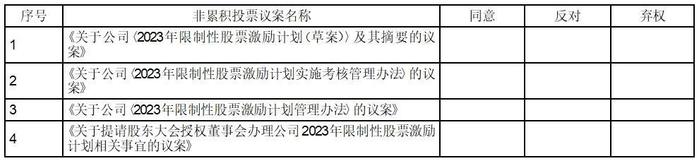 | 序号 | 非累积投票议案名称 | 同意 | 反对 | 弃权 |
|---|---|---|---|---|
| 1 | 《关于公司〈2023年限制性股票激励计划（草案）〉及其摘要的议案》 | | | |
| 2 | 《关于公司〈2023年限制性股票激励计划实施考核管理办法〉的议案》 | | | |
| 3 | 《关于公司〈2023年限制性股票激励计划管理办法〉的议案》 | | | |
| 4 | 《关于提请股东大会授权董事会办理公司2023年限制性股票激励计划相关事宜的议案》 | | | |